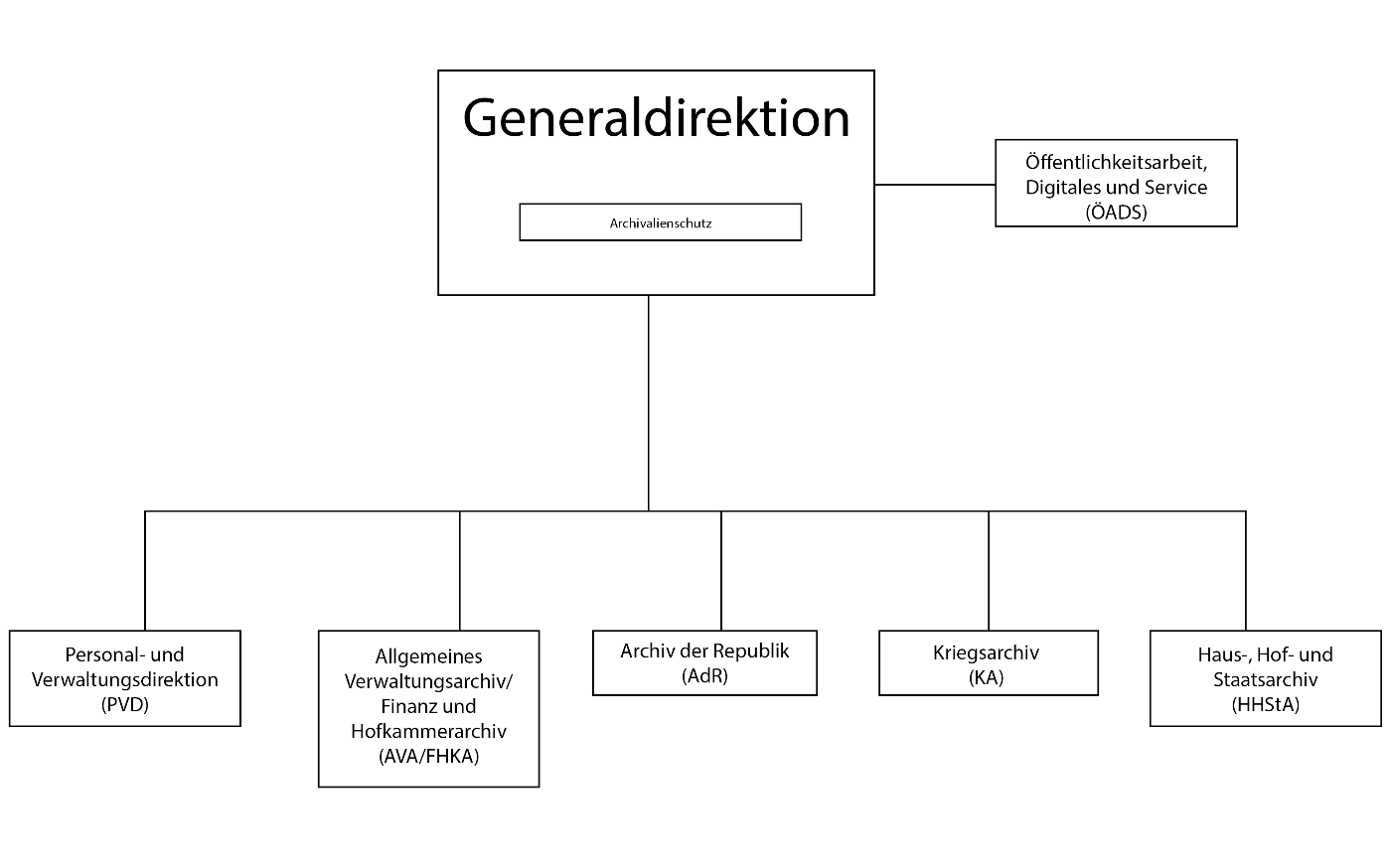 Generaldirektion

Archivalienschutz

Öffentlichkeitsarbeit, Digitales und Service (ÖADS)

Personal- und Verwaltungsdirektion (PVD)

Allgemeines Verwaltungsarchiv/ Finanz und Hofkammerarchiv (AVA/FHKA)

Archiv der Republik (AdR)

Kriegsarchiv (KA)

Haus-, Hof- und Staatsarchiv (HHStA)